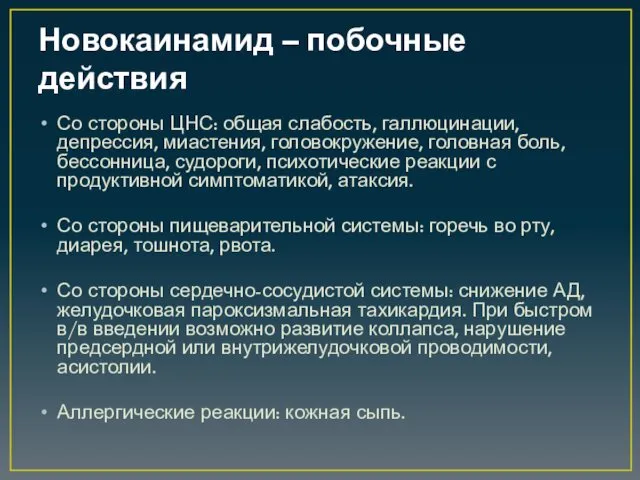 Новокаинамид – побочные действия

• Со стороны ЦНС: общая слабость, галлюцинации, депрессия, миастения, головокружение, головная боль, бессонница, судороги, психотические реакции с продуктивной симптоматикой, атаксия.

• Со стороны пищеварительной системы: горечь во рту, диарея, тошнота, рвота.

• Со стороны сердечно-сосудистой системы: снижение АД, желудочковая пароксизмальная тахикардия. При быстром в/в введении возможно развитие коллапса, нарушение предсердной или внутрижелудочковой проводимости, асистолии.

• Аллергические реакции: кожная сыпь.